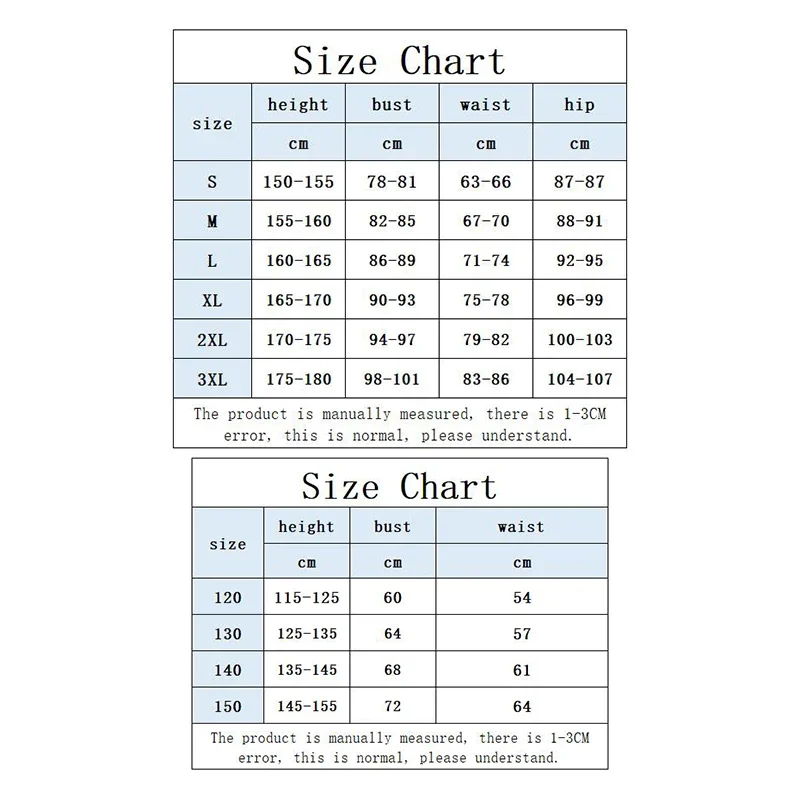 Size Chart

| size | height | bust | waist | hip |
|---|---|---|---|---|
| | cm | cm | cm | cm |
| S | 150-155 | 78-81 | 63-66 | 87-87 |
| M | 155-160 | 82-85 | 67-70 | 88-91 |
| L | 160-165 | 86-89 | 71-74 | 92-95 |
| XL | 165-170 | 90-93 | 75-78 | 96-99 |
| 2XL | 170-175 | 94-97 | 79-82 | 100-103 |
| 3XL | 175-180 | 98-101 | 83-86 | 104-107 |

The product is manually measured, there is 1-3CM error, this is normal, please understand.

Size Chart

| size | height | bust | waist |
|---|---|---|---|
| | cm | cm | cm |
| 120 | 115-125 | 60 | 54 |
| 130 | 125-135 | 64 | 57 |
| 140 | 135-145 | 68 | 61 |
| 150 | 145-155 | 72 | 64 |

The product is manually measured, there is 1-3CM error, this is normal, please understand.